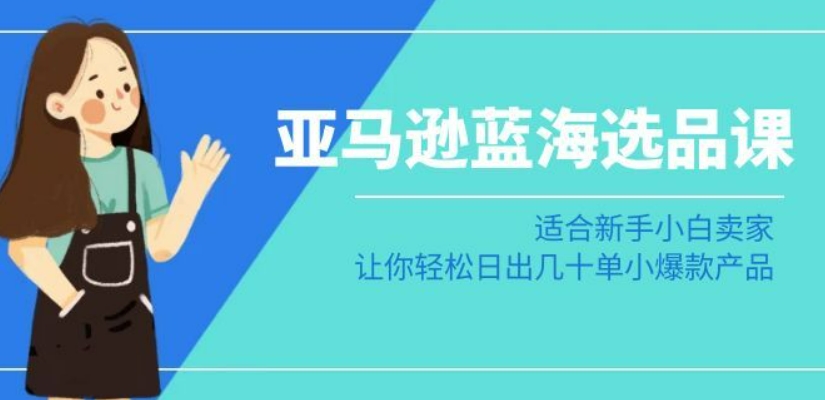 亚马逊蓝海选品课

适合新手小白卖家
让你轻松日出几十单小爆款产品